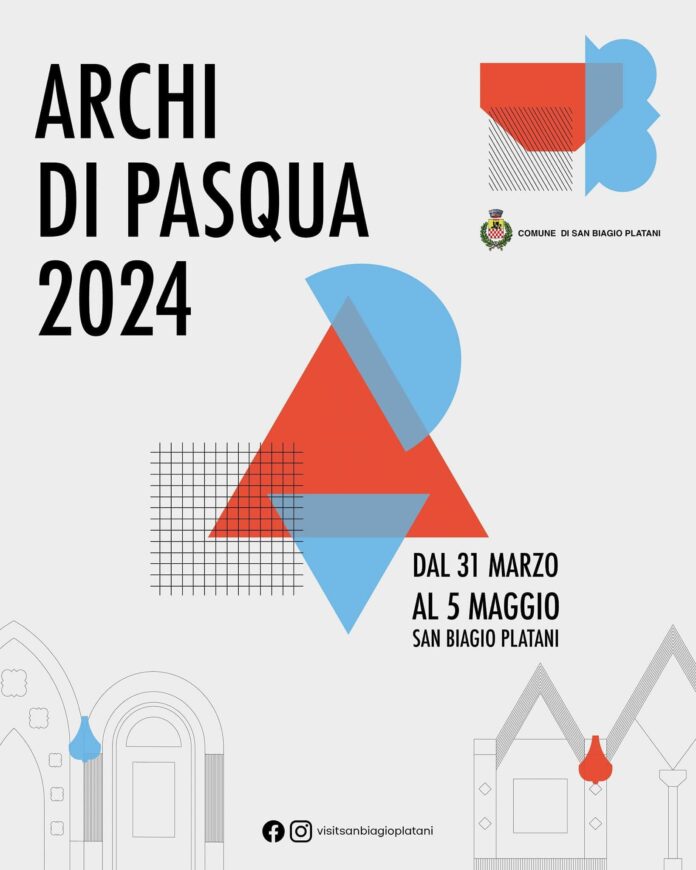 ARCHI
DI PASQUA
2024

COMUNE DI SAN BIAGIO PLATANI

DAL 31 MARZO
AL 5 MAGGIO
SAN BIAGIO PLATANI

visitsanbiagioplatani